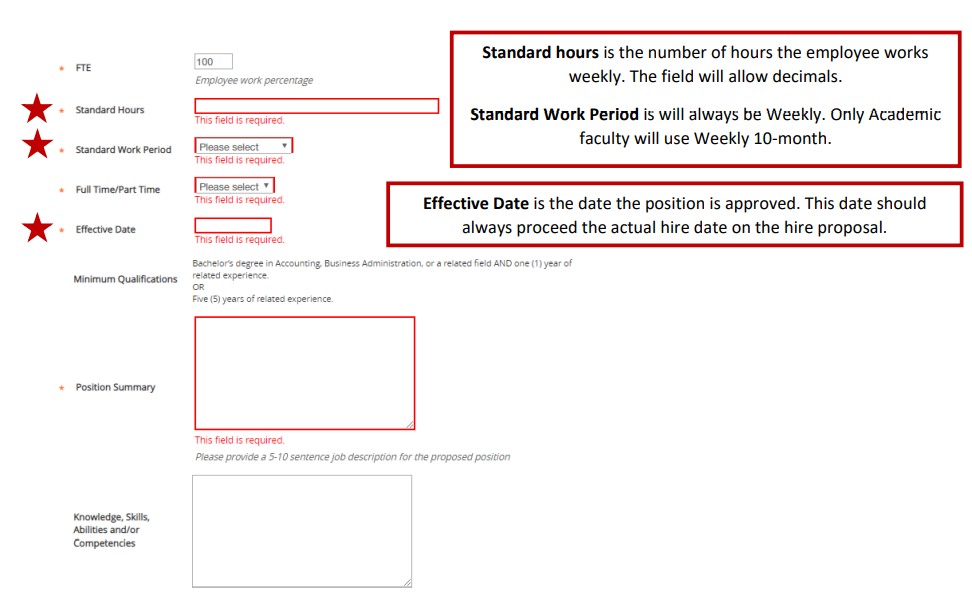 * FTE
100
Employee work percentage

* Standard Hours
This field is required.

* Standard Work Period
Please select
This field is required.

* Full Time/Part Time
Please select
This field is required.

* Effective Date
This field is required.

Minimum Qualifications
Bachelor's degree in Accounting, Business Administration, or a related field AND one (1) year of related experience.
OR
Five (5) years of related experience.

* Position Summary
This field is required.
Please provide a 5-10 sentence job description for the proposed position

Knowledge, Skills, Abilities and/or Competencies

**Standard hours** is the number of hours the employee works weekly. The field will allow decimals.

**Standard Work Period** is will always be Weekly. Only Academic faculty will use Weekly 10-month.

**Effective Date** is the date the position is approved. This date should always proceed the actual hire date on the hire proposal.